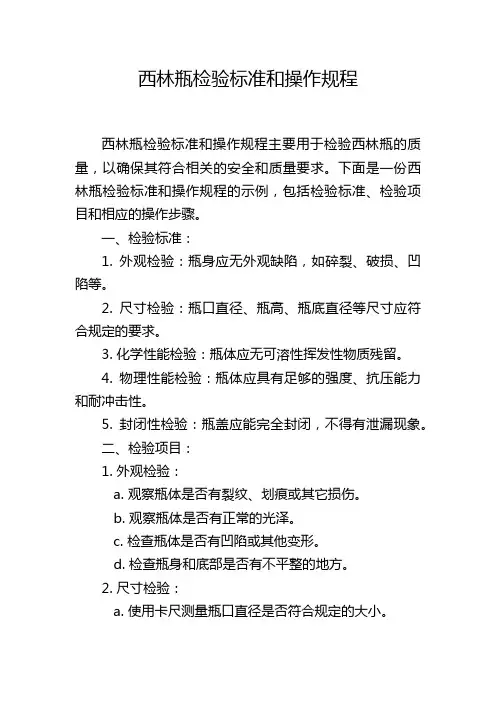 西林瓶检验标准和操作规程

西林瓶检验标准和操作规程主要用于检验西林瓶的质量，以确保其符合相关的安全和质量要求。下面是一份西林瓶检验标准和操作规程的示例，包括检验标准、检验项目和相应的操作步骤。

一、检验标准：

1. 外观检验：瓶身应无外观缺陷，如碎裂、破损、凹陷等。

2. 尺寸检验：瓶口直径、瓶高、瓶底直径等尺寸应符合规定的要求。

3. 化学性能检验：瓶体应无可溶性挥发性物质残留。

4. 物理性能检验：瓶体应具有足够的强度、抗压能力和耐冲击性。

5. 封闭性检验：瓶盖应能完全封闭，不得有泄漏现象。

二、检验项目：

1. 外观检验：

a. 观察瓶体是否有裂纹、划痕或其它损伤。

b. 观察瓶体是否有正常的光泽。

c. 检查瓶体是否有凹陷或其他变形。

d. 检查瓶身和底部是否有不平整的地方。

2. 尺寸检验：

a. 使用卡尺测量瓶口直径是否符合规定的大小。